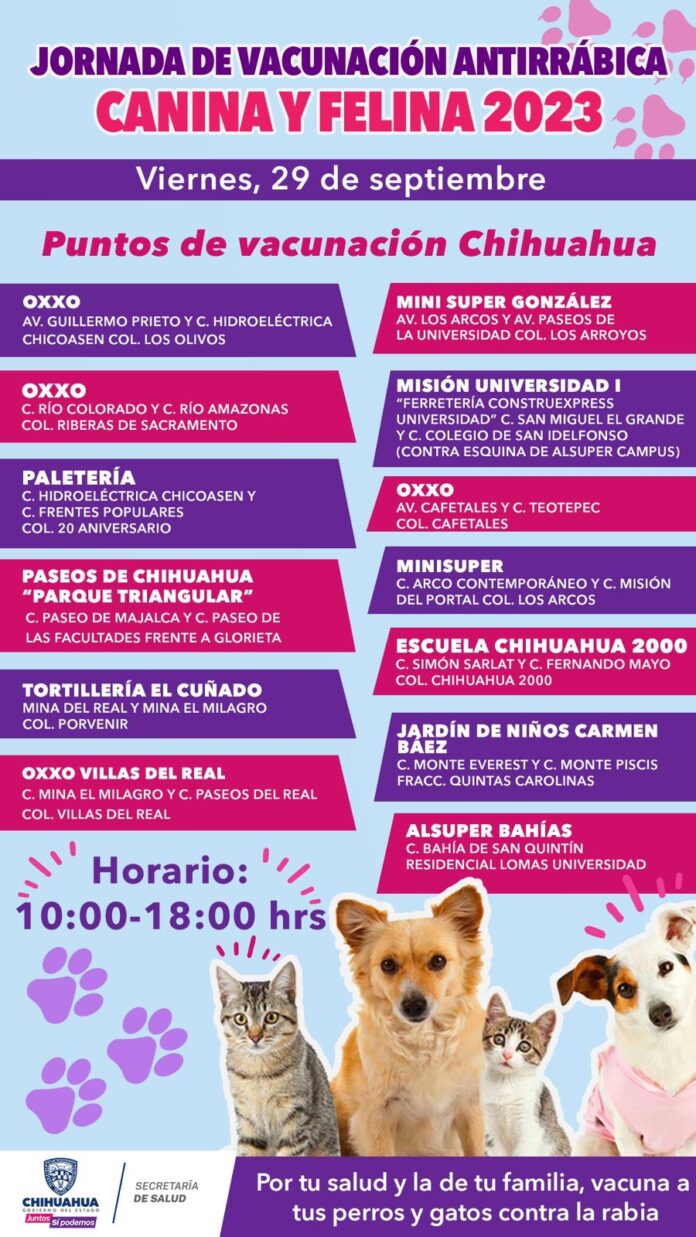 JORNADA DE VACUNACIÓN ANTIRRÁBICA
CANINA Y FELINA 2023

Viernes, 29 de septiembre

Puntos de vacunación Chihuahua

OXXO
AV. GUILLERMO PRIETO Y C. HIDROELÉCTRICA CHICOASEN COL. LOS OLIVOS

OXXO
C. RÍO COLORADO Y C. RÍO AMAZONAS COL. RIBERAS DE SACRAMENTO

PALETERÍA
C. HIDROELÉCTRICA CHICOASEN Y C. FRENTES POPULARES COL. 20 ANIVERSARIO

PASEOS DE CHIHUAHUA "PARQUE TRIANGULAR"
C. PASEO DE MAJALCA Y C. PASEO DE LAS FACULTADES FRENTE A GLORIETA

TORTILLERÍA EL CUÑADO
MINA DEL REAL Y MINA EL MILAGRO COL. PORVENIR

OXXO VILLAS DEL REAL
C. MINA EL MILAGRO Y C. PASEOS DEL REAL COL. VILLAS DEL REAL

MINI SUPER GONZÁLEZ
AV. LOS ARCOS Y AV. PASEOS DE LA UNIVERSIDAD COL. LOS ARROYOS

MISIÓN UNIVERSIDAD I
"FERRETERÍA CONSTRUEXPRESS UNIVERSIDAD" C. SAN MIGUEL EL GRANDE Y C. COLEGIO DE SAN IDELFONSO (CONTRA ESQUINA DE ALSUPER CAMPUS)

OXXO
AV. CAFETALES Y C. TEOTEPEC COL. CAFETALES

MINISUPER
C. ARCO CONTEMPORÁNEO Y C. MISIÓN DEL PORTAL COL. LOS ARCOS

ESCUELA CHIHUAHUA 2000
C. SIMÓN SARLAT Y C. FERNANDO MAYO COL. CHIHUAHUA 2000

JARDÍN DE NIÑOS CARMEN BÁEZ
C. MONTE EVEREST Y C. MONTE PISCIS FRACC. QUINTAS CAROLINAS

ALSUPER BAHÍAS
C. BAHÍA DE SAN QUINTÍN RESIDENCIAL LOMAS UNIVERSIDAD

Horario:
10:00-18:00 hrs

CHIHUAHUA
GOBIERNO DEL ESTADO
Juntos sí podemos

SECRETARÍA
DE SALUD

Por tu salud y la de tu familia, vacuna a tus perros y gatos contra la rabia